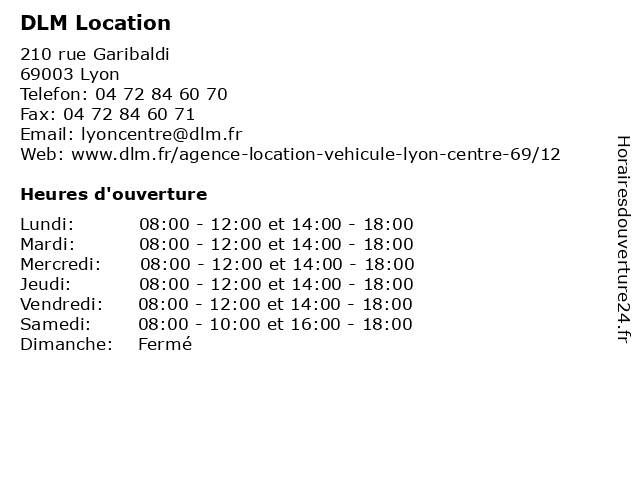 DLM Location

210 rue Garibaldi
69003 Lyon
Telefon: 04 72 84 60 70
Fax: 04 72 84 60 71
Email: lyoncentre@dlm.fr
Web: www.dlm.fr/agence-location-vehicule-lyon-centre-69/12

Heures d'ouverture

| | |
|---|---|
| Lundi: | 08:00 - 12:00 et 14:00 - 18:00 |
| Mardi: | 08:00 - 12:00 et 14:00 - 18:00 |
| Mercredi: | 08:00 - 12:00 et 14:00 - 18:00 |
| Jeudi: | 08:00 - 12:00 et 14:00 - 18:00 |
| Vendredi: | 08:00 - 12:00 et 14:00 - 18:00 |
| Samedi: | 08:00 - 10:00 et 16:00 - 18:00 |
| Dimanche: | Fermé |

Horairesdouverture24.fr